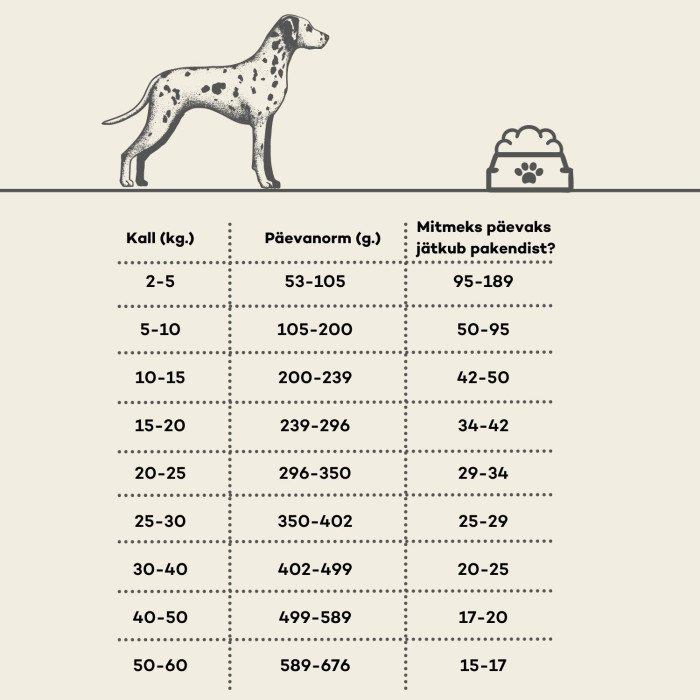 | Kall (kg.) | Päevanorm (g.) | Mitmeks päevaks jätkub pakendist? |
|---|---|---|
| 2-5 | 53-105 | 95-189 |
| 5-10 | 105-200 | 50-95 |
| 10-15 | 200-239 | 42-50 |
| 15-20 | 239-296 | 34-42 |
| 20-25 | 296-350 | 29-34 |
| 25-30 | 350-402 | 25-29 |
| 30-40 | 402-499 | 20-25 |
| 40-50 | 499-589 | 17-20 |
| 50-60 | 589-676 | 15-17 |